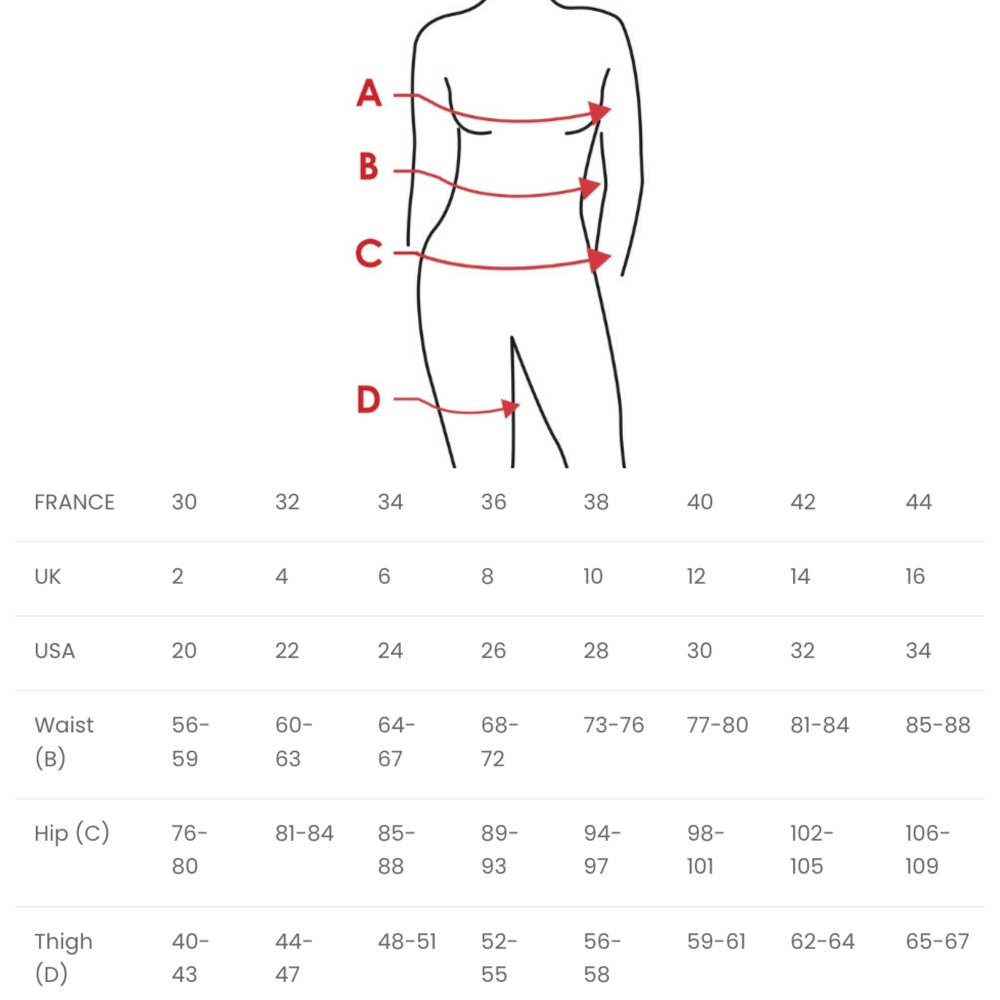 A
B
C
D

| FRANCE | 30 | 32 | 34 | 36 | 38 | 40 | 42 | 44 |
|---|---|---|---|---|---|---|---|---|
| UK | 2 | 4 | 6 | 8 | 10 | 12 | 14 | 16 |
| USA | 20 | 22 | 24 | 26 | 28 | 30 | 32 | 34 |
| Waist (B) | 56-59 | 60-63 | 64-67 | 68-72 | 73-76 | 77-80 | 81-84 | 85-88 |
| Hip (C) | 76-80 | 81-84 | 85-88 | 89-93 | 94-97 | 98-101 | 102-105 | 106-109 |
| Thigh (D) | 40-43 | 44-47 | 48-51 | 52-55 | 56-58 | 59-61 | 62-64 | 65-67 |